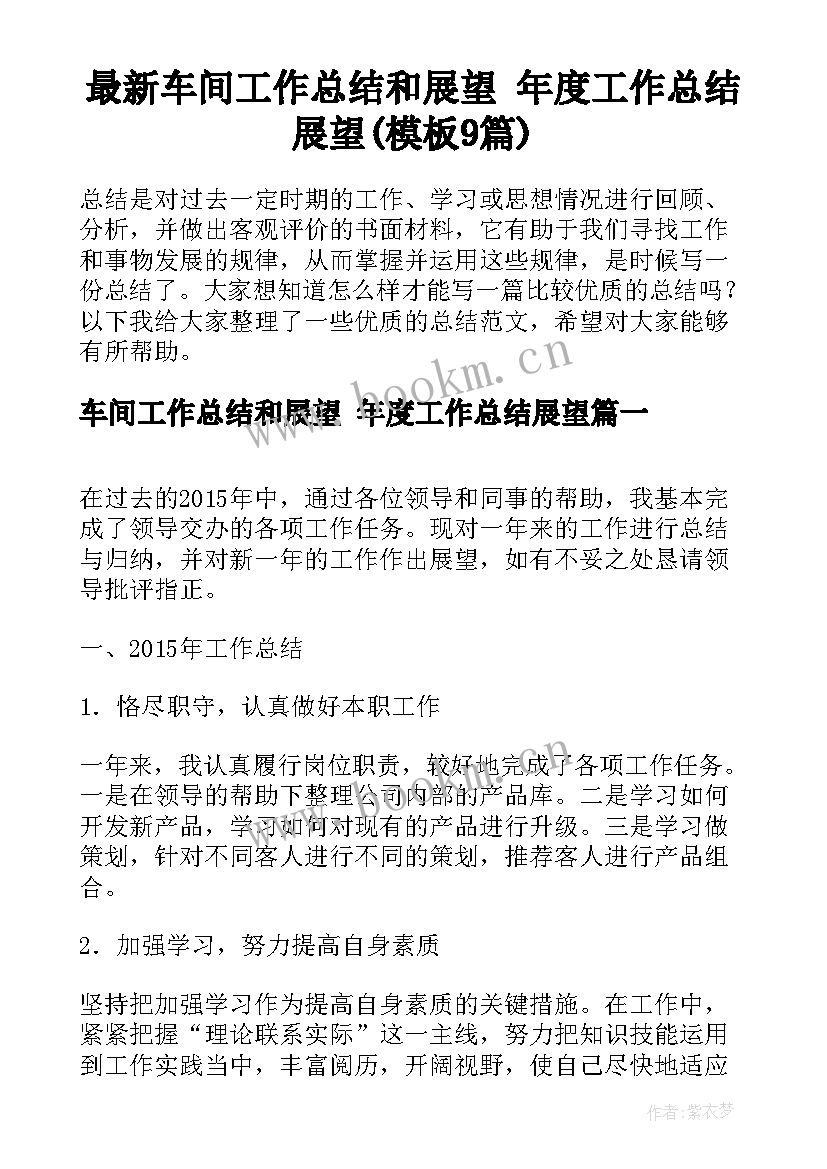 最新车间工作总结和展望 年度工作总结展望(模板9篇)

总结是对过去一定时期的工作、学习或思想情况进行回顾、分析，并做出客观评价的书面材料，它有助于我们寻找工作和事物发展的规律，从而掌握并运用这些规律，是时候写一份总结了。大家想知道怎么样才能写一篇比较优质的总结吗？以下我给大家整理了一些优质的总结范文，希望对大家能够有所帮助。

www.bookm.cn

车间工作总结和展望 年度工作总结展望篇一

在过去的2015年中，通过各位领导和同事的帮助，我基本完成了领导交办的各项工作任务。现对一年来的工作进行总结与归纳，并对新一年的工作作出展望，如有不妥之处恳请领导批评指正。

一、2015年工作总结

1．恪尽职守，认真做好本职工作

一年来，我认真履行岗位职责，较好地完成了各项工作任务。一是在领导的帮助下整理公司内部的产品库。二是学习如何开发新产品，学习如何对现有的产品进行升级。三是学习做策划，针对不同客人进行不同的策划，推荐客人进行产品组合。

2．加强学习，努力提高自身素质

坚持把加强学习作为提高自身素质的关键措施。在工作中，紧紧把握“理论联系实际”这一主线，努力把知识技能运用到工作实践当中，丰富阅历，开阔视野，使自己尽快地适应

作者：紫衣梦